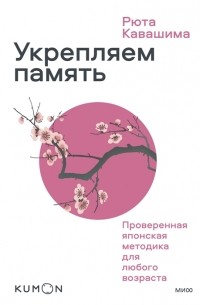 Рюта Кавашима

Укрепляем память

Проверенная японская методика для любого возраста

KUMON

МИФ